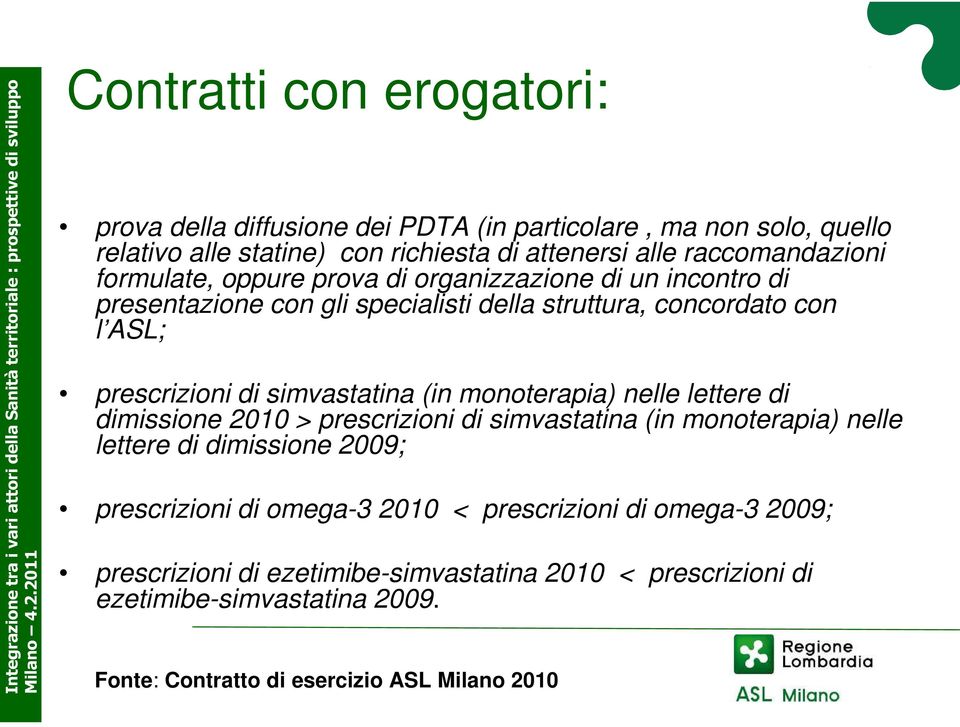 Integrazione tra i vari attori della Sanità territoriale : prospettive di sviluppo
Milano – 4.2.2011

Contratti con erogatori:

• prova della diffusione dei PDTA (in particolare , ma non solo, quello relativo alle statine) con richiesta di attenersi alle raccomandazioni formulate, oppure prova di organizzazione di un incontro di presentazione con gli specialisti della struttura, concordato con l'ASL;

• prescrizioni di simvastatina (in monoterapia) nelle lettere di dimissione 2010 > prescrizioni di simvastatina (in monoterapia) nelle lettere di dimissione 2009;

• prescrizioni di omega-3 2010 < prescrizioni di omega-3 2009;

• prescrizioni di ezetimibe-simvastatina 2010 < prescrizioni di ezetimibe-simvastatina 2009.

Fonte: Contratto di esercizio ASL Milano 2010

Regione Lombardia
ASL Milano